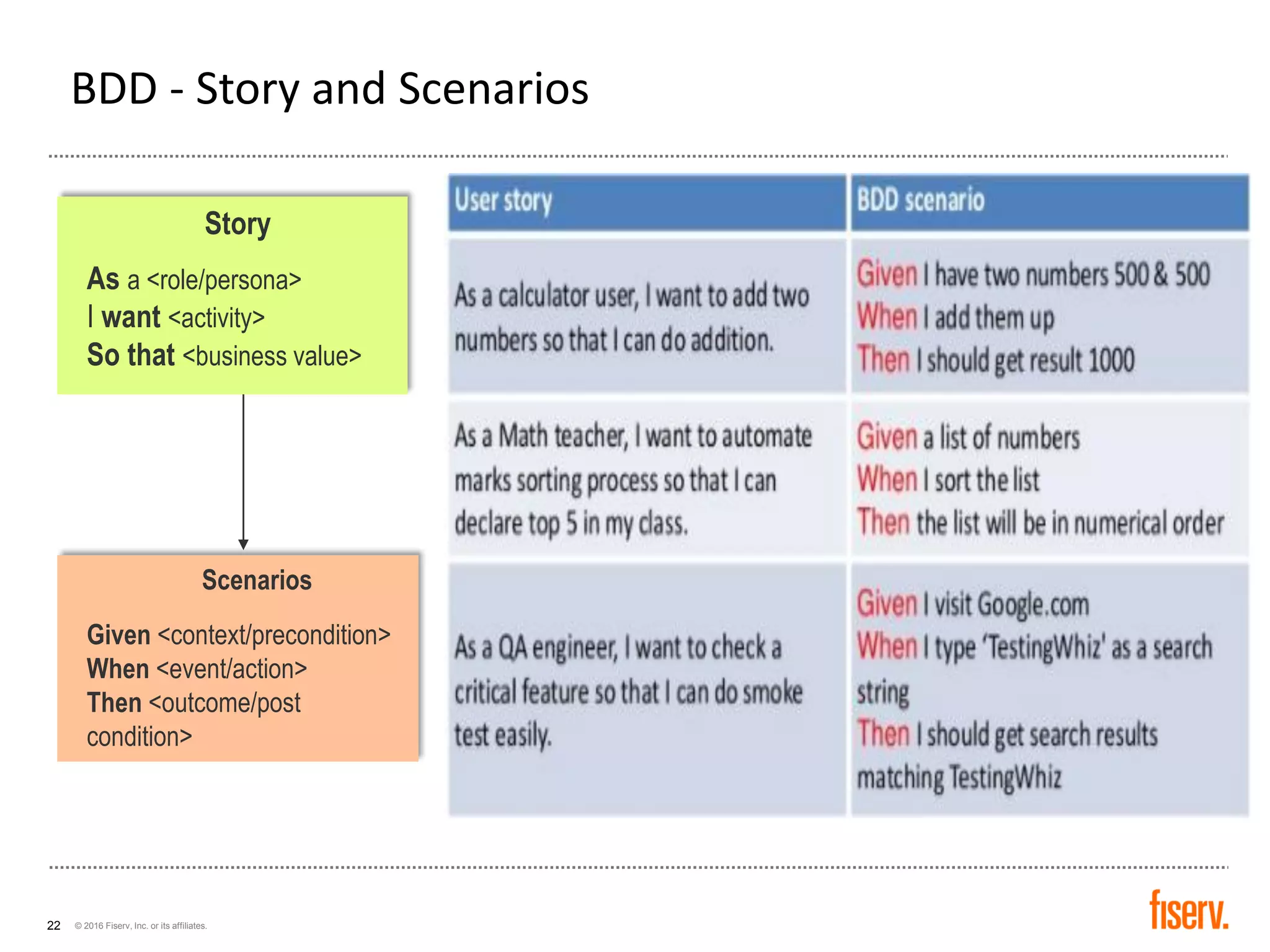 BDD - Story and Scenarios

Story

As a <role/persona>
I want <activity>
So that <business value>

Scenarios

Given <context/precondition>
When <event/action>
Then <outcome/post condition>

| User story | BDD scenario |
|---|---|
| As a calculator user, I want to add two numbers so that I can do addition. | Given I have two numbers 500 & 500 When I add them up Then I should get result 1000 |
| As a Math teacher, I want to automate marks sorting process so that I can declare top 5 in my class. | Given a list of numbers When I sort the list Then the list will be in numerical order |
| As a QA engineer, I want to check a critical feature so that I can do smoke test easily. | Given I visit Google.com When I type 'TestingWhiz' as a search string Then I should get search results matching TestingWhiz |

22 © 2016 Fiserv, Inc. or its affiliates.

fiserv.